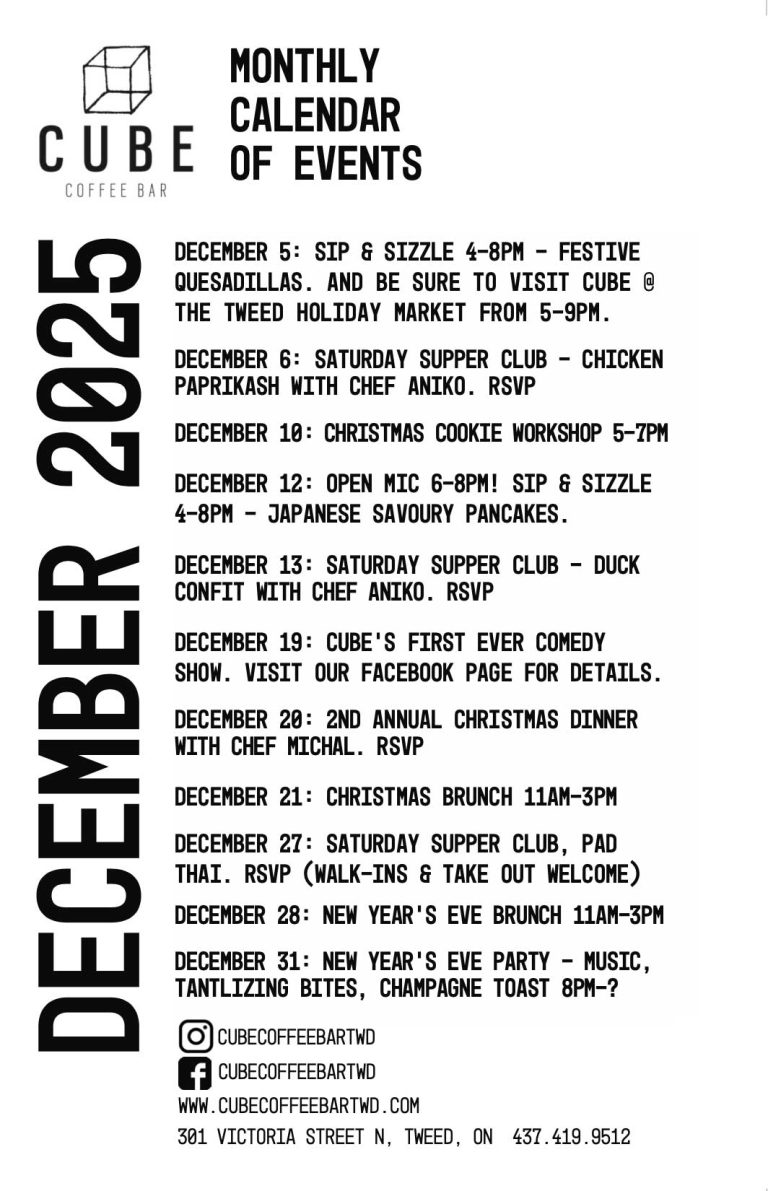 CUBE
COFFEE BAR

MONTHLY
CALENDAR
OF EVENTS

DECEMBER 2025

DECEMBER 5: SIP & SIZZLE 4-8PM - FESTIVE QUESADILLAS. AND BE SURE TO VISIT CUBE @ THE TWEED HOLIDAY MARKET FROM 5-9PM.

DECEMBER 6: SATURDAY SUPPER CLUB - CHICKEN PAPRIKASH WITH CHEF ANIKO. RSVP

DECEMBER 10: CHRISTMAS COOKIE WORKSHOP 5-7PM

DECEMBER 12: OPEN MIC 6-8PM! SIP & SIZZLE 4-8PM - JAPANESE SAVOURY PANCAKES.

DECEMBER 13: SATURDAY SUPPER CLUB - DUCK CONFIT WITH CHEF ANIKO. RSVP

DECEMBER 19: CUBE'S FIRST EVER COMEDY SHOW. VISIT OUR FACEBOOK PAGE FOR DETAILS.

DECEMBER 20: 2ND ANNUAL CHRISTMAS DINNER WITH CHEF MICHAL. RSVP

DECEMBER 21: CHRISTMAS BRUNCH 11AM-3PM

DECEMBER 27: SATURDAY SUPPER CLUB, PAD THAI. RSVP (WALK-INS & TAKE OUT WELCOME)

DECEMBER 28: NEW YEAR'S EVE BRUNCH 11AM-3PM

DECEMBER 31: NEW YEAR'S EVE PARTY - MUSIC, TANTLIZING BITES, CHAMPAGNE TOAST 8PM-?

CUBECOFFEEBARTWD
CUBECOFFEEBARTWD
WWW.CUBECOFFEEBARTWD.COM
301 VICTORIA STREET N, TWEED, ON 437.419.9512